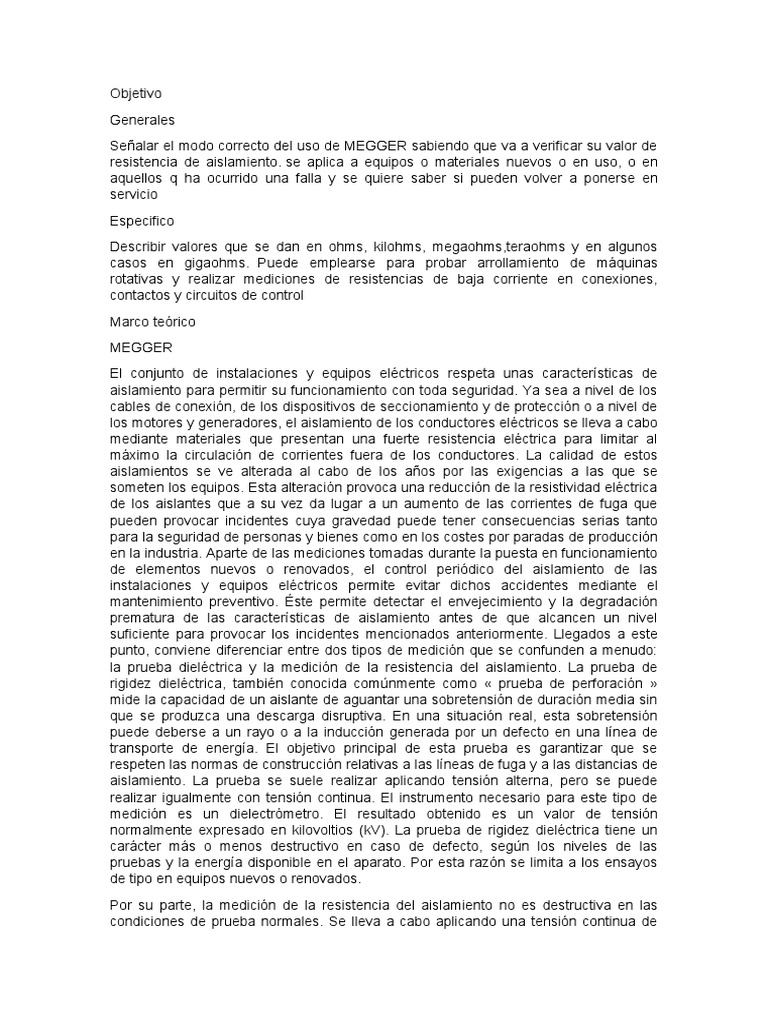 Objetivo

Generales

Señalar el modo correcto del uso de MEGGER sabiendo que va a verificar su valor de resistencia de aislamiento. se aplica a equipos o materiales nuevos o en uso, o en aquellos q ha ocurrido una falla y se quiere saber si pueden volver a ponerse en servicio

Especifico

Describir valores que se dan en ohms, kilohms, megaohms,teraohms y en algunos casos en gigaohms. Puede emplearse para probar arrollamiento de máquinas rotativas y realizar mediciones de resistencias de baja corriente en conexiones, contactos y circuitos de control

Marco teórico

MEGGER

El conjunto de instalaciones y equipos eléctricos respeta unas características de aislamiento para permitir su funcionamiento con toda seguridad. Ya sea a nivel de los cables de conexión, de los dispositivos de seccionamiento y de protección o a nivel de los motores y generadores, el aislamiento de los conductores eléctricos se lleva a cabo mediante materiales que presentan una fuerte resistencia eléctrica para limitar al máximo la circulación de corrientes fuera de los conductores. La calidad de estos aislamientos se ve alterada al cabo de los años por las exigencias a las que se someten los equipos. Esta alteración provoca una reducción de la resistividad eléctrica de los aislantes que a su vez da lugar a un aumento de las corrientes de fuga que pueden provocar incidentes cuya gravedad puede tener consecuencias serias tanto para la seguridad de personas y bienes como en los costes por paradas de producción en la industria. Aparte de las mediciones tomadas durante la puesta en funcionamiento de elementos nuevos o renovados, el control periódico del aislamiento de las instalaciones y equipos eléctricos permite evitar dichos accidentes mediante el mantenimiento preventivo. Éste permite detectar el envejecimiento y la degradación prematura de las características de aislamiento antes de que alcancen un nivel suficiente para provocar los incidentes mencionados anteriormente. Llegados a este punto, conviene diferenciar entre dos tipos de medición que se confunden a menudo: la prueba dieléctrica y la medición de la resistencia del aislamiento. La prueba de rigidez dieléctrica, también conocida comúnmente como « prueba de perforación » mide la capacidad de un aislante de aguantar una sobretensión de duración media sin que se produzca una descarga disruptiva. En una situación real, esta sobretensión puede deberse a un rayo o a la inducción generada por un defecto en una línea de transporte de energía. El objetivo principal de esta prueba es garantizar que se respeten las normas de construcción relativas a las líneas de fuga y a las distancias de aislamiento. La prueba se suele realizar aplicando tensión alterna, pero se puede realizar igualmente con tensión continua. El instrumento necesario para este tipo de medición es un dielectrómetro. El resultado obtenido es un valor de tensión normalmente expresado en kilovoltios (kV). La prueba de rigidez dieléctrica tiene un carácter más o menos destructivo en caso de defecto, según los niveles de las pruebas y la energía disponible en el aparato. Por esta razón se limita a los ensayos de tipo en equipos nuevos o renovados.

Por su parte, la medición de la resistencia del aislamiento no es destructiva en las condiciones de prueba normales. Se lleva a cabo aplicando una tensión continua de